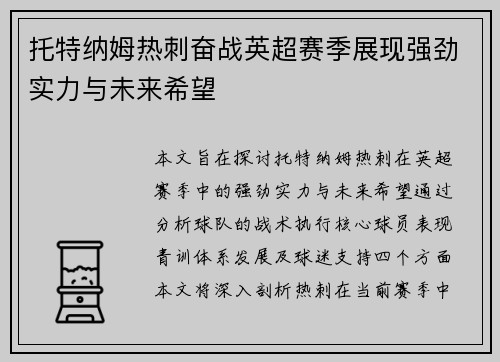 托特纳姆热刺奋战英超赛季展现强劲实力与未来希望

本文旨在探讨托特纳姆热刺在英超赛季中的强劲实力与未来希望通过分析球队的战术执行核心球员表现青训体系发展及球迷支持四个方面本文将深入剖析热刺在当前赛季中